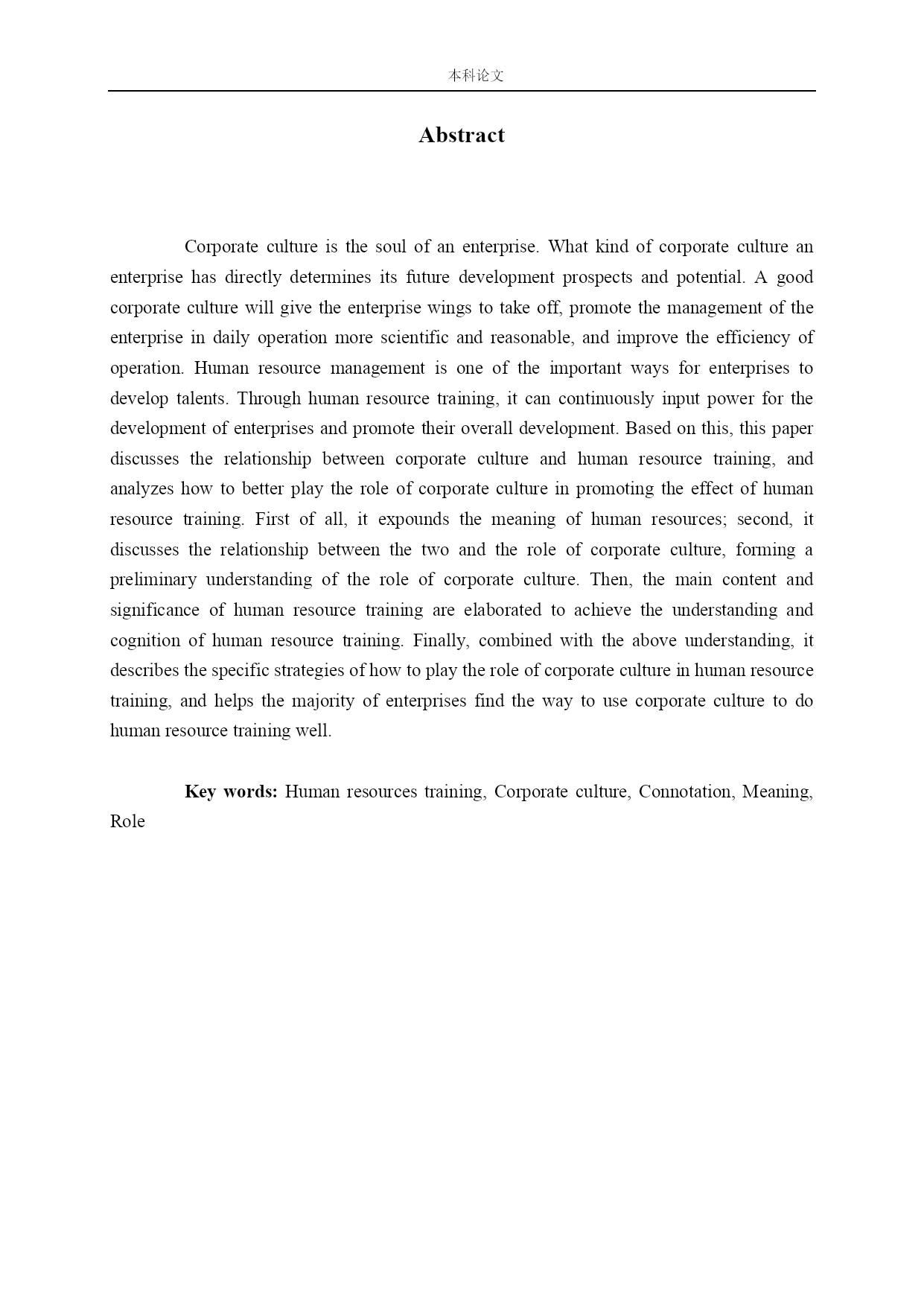 本科论文

Abstract

Corporate culture is the soul of an enterprise. What kind of corporate culture an enterprise has directly determines its future development prospects and potential. A good corporate culture will give the enterprise wings to take off, promote the management of the enterprise in daily operation more scientific and reasonable, and improve the efficiency of operation. Human resource management is one of the important ways for enterprises to develop talents. Through human resource training, it can continuously input power for the development of enterprises and promote their overall development. Based on this, this paper discusses the relationship between corporate culture and human resource training, and analyzes how to better play the role of corporate culture in promoting the effect of human resource training. First of all, it expounds the meaning of human resources; second, it discusses the relationship between the two and the role of corporate culture, forming a preliminary understanding of the role of corporate culture. Then, the main content and significance of human resource training are elaborated to achieve the understanding and cognition of human resource training. Finally, combined with the above understanding, it describes the specific strategies of how to play the role of corporate culture in human resource training, and helps the majority of enterprises find the way to use corporate culture to do human resource training well.

Key words: Human resources training, Corporate culture, Connotation, Meaning, Role